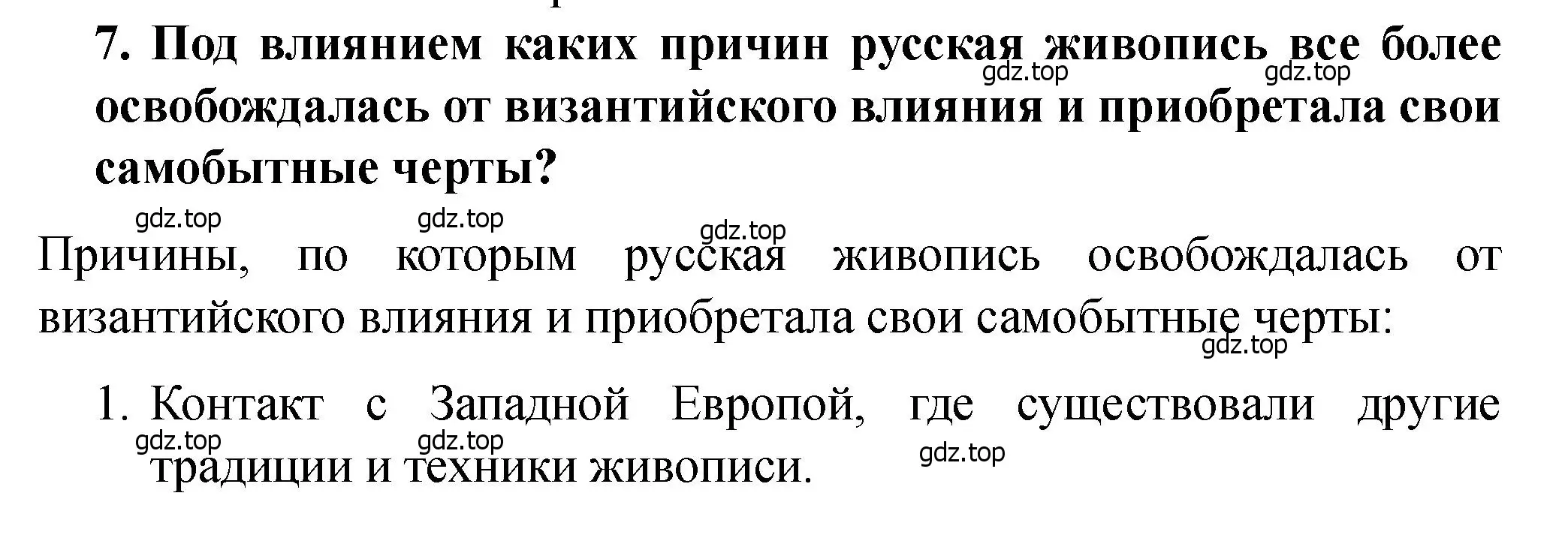 7. Под влиянием каких причин русская живопись все более освобождалась от византийского влияния и приобретала свои самобытные черты?

gdz.top gdz.top gdz.top gdz.top gdz.top

Причины, по которым русская живопись освобождалась от византийского влияния и приобретала свои самобытные черты:

gdz.top

1. Контакт с Западной Европой, где существовали другие традиции и техники живописи.

gdz.top gdz.top gdz.top